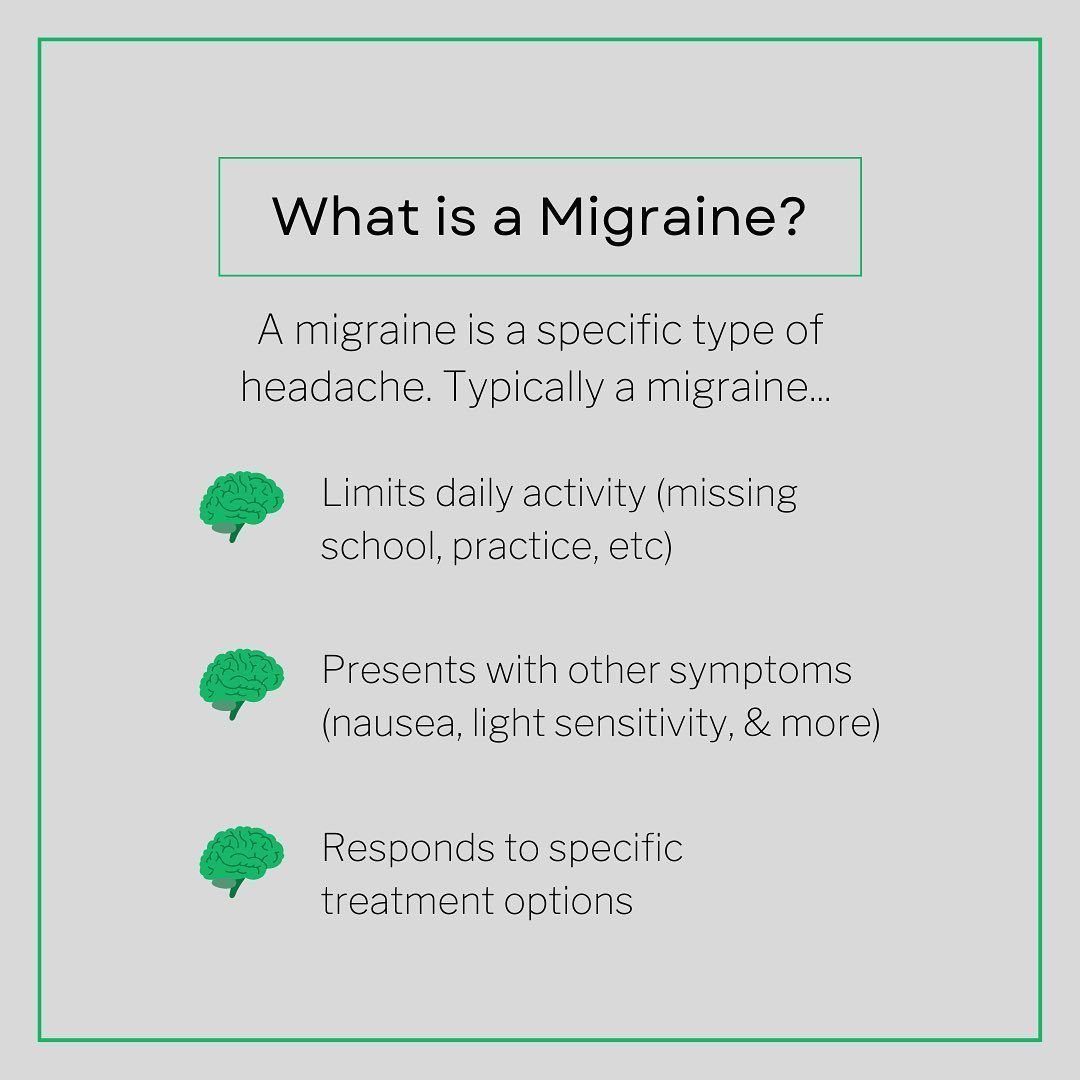 What is a Migraine?

A migraine is a specific type of headache. Typically a migraine...

Limits daily activity (missing school, practice, etc)

Presents with other symptoms (nausea, light sensitivity, & more)

Responds to specific treatment options